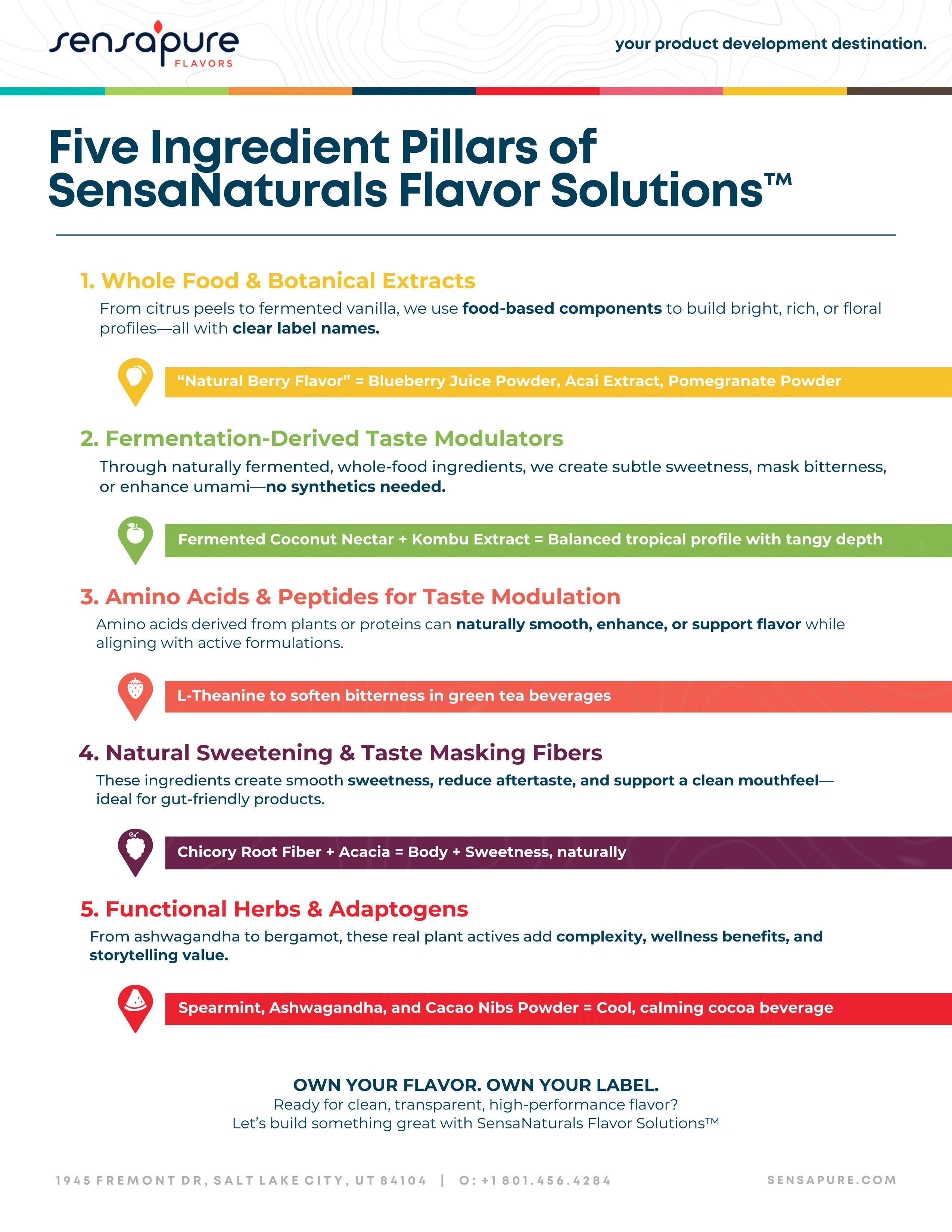 sensapure
FLAVORS

your product development destination.

Five Ingredient Pillars of SensaNaturals Flavor Solutions™

1. Whole Food & Botanical Extracts

From citrus peels to fermented vanilla, we use food-based components to build bright, rich, or floral profiles—all with clear label names.

"Natural Berry Flavor" = Blueberry Juice Powder, Acai Extract, Pomegranate Powder

2. Fermentation-Derived Taste Modulators

Through naturally fermented, whole-food ingredients, we create subtle sweetness, mask bitterness, or enhance umami—no synthetics needed.

Fermented Coconut Nectar + Kombu Extract = Balanced tropical profile with tangy depth

3. Amino Acids & Peptides for Taste Modulation

Amino acids derived from plants or proteins can naturally smooth, enhance, or support flavor while aligning with active formulations.

L-Theanine to soften bitterness in green tea beverages

4. Natural Sweetening & Taste Masking Fibers

These ingredients create smooth sweetness, reduce aftertaste, and support a clean mouthfeel—ideal for gut-friendly products.

Chicory Root Fiber + Acacia = Body + Sweetness, naturally

5. Functional Herbs & Adaptogens

From ashwagandha to bergamot, these real plant actives add complexity, wellness benefits, and storytelling value.

Spearmint, Ashwagandha, and Cacao Nibs Powder = Cool, calming cocoa beverage

OWN YOUR FLAVOR. OWN YOUR LABEL.
Ready for clean, transparent, high-performance flavor?
Let's build something great with SensaNaturals Flavor Solutions™

1945 FREMONT DR, SALT LAKE CITY, UT 84104 | O: +1 801.456.4284

SENSAPURE.COM